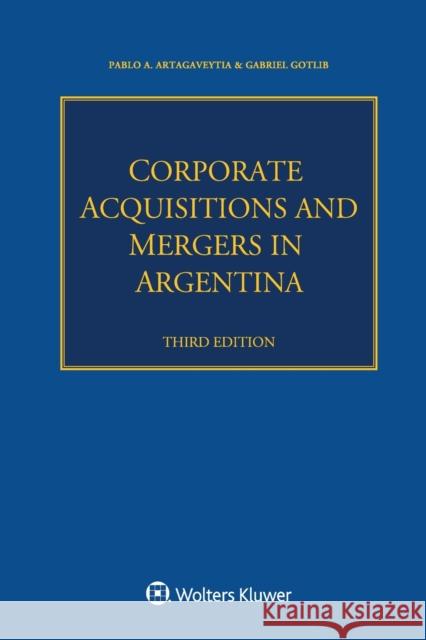 PABLO A. ARTAGAVEYTIA & GABRIEL GOTLIB

CORPORATE ACQUISITIONS AND MERGERS IN ARGENTINA

THIRD EDITION

Wolters Kluwer